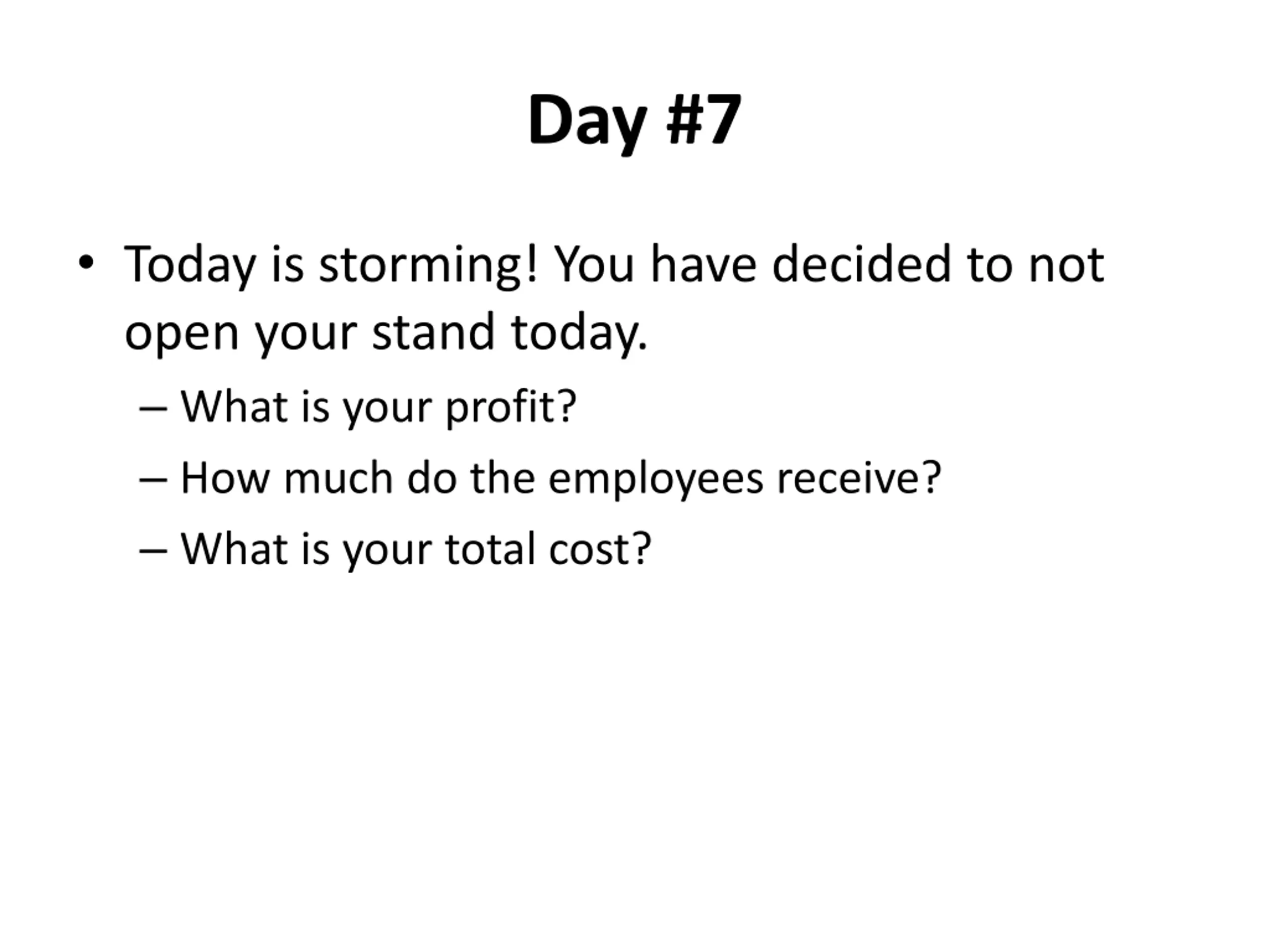 Day #7

• Today is storming! You have decided to not open your stand today.

– What is your profit?

– How much do the employees receive?

– What is your total cost?